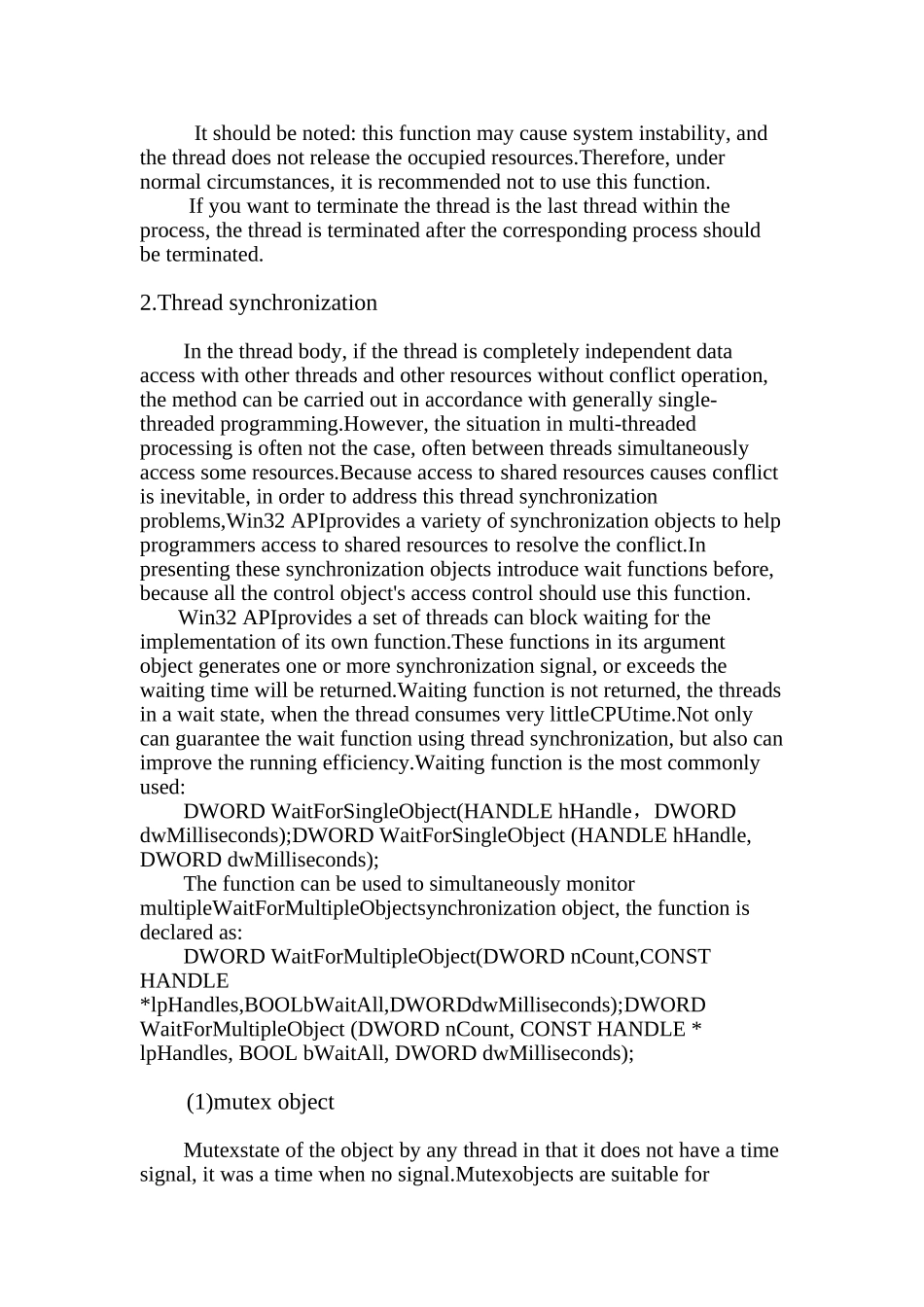 It should be noted: this function may cause system instability, and the thread does not release the occupied resources.Therefore, under normal circumstances, it is recommended not to use this function.
If you want to terminate the thread is the last thread within the process, the thread is terminated after the corresponding process should be terminated.

2.Thread synchronization

In the thread body, if the thread is completely independent data access with other threads and other resources without conflict operation, the method can be carried out in accordance with generally single-threaded programming.However, the situation in multi-threaded processing is often not the case, often between threads simultaneously access some resources.Because access to shared resources causes conflict is inevitable, in order to address this thread synchronization problems,Win32 APIprovides a variety of synchronization objects to help programmers access to shared resources to resolve the conflict.In presenting these synchronization objects introduce wait functions before, because all the control object's access control should use this function.
Win32 APIprovides a set of threads can block waiting for the implementation of its own function.These functions in its argument object generates one or more synchronization signal, or exceeds the waiting time will be returned.Waiting function is not returned, the threads in a wait state, when the thread consumes very littleCPUtime.Not only can guarantee the wait function using thread synchronization, but also can improve the running efficiency.Waiting function is the most commonly used:
DWORD WaitForSingleObject(HANDLE hHandle，DWORD dwMilliseconds);DWORD WaitForSingleObject (HANDLE hHandle, DWORD dwMilliseconds);
The function can be used to simultaneously monitor multipleWaitForMultipleObjectsynchronization object, the function is declared as:
DWORD WaitForMultipleObject(DWORD nCount,CONST HANDLE *lpHandles,BOOLbWaitAll,DWORDdwMilliseconds);DWORD WaitForMultipleObject (DWORD nCount, CONST HANDLE * lpHandles, BOOL bWaitAll, DWORD dwMilliseconds);

(1)mutex object

Mutexstate of the object by any thread in that it does not have a time signal, it was a time when no signal.Mutexobjects are suitable for